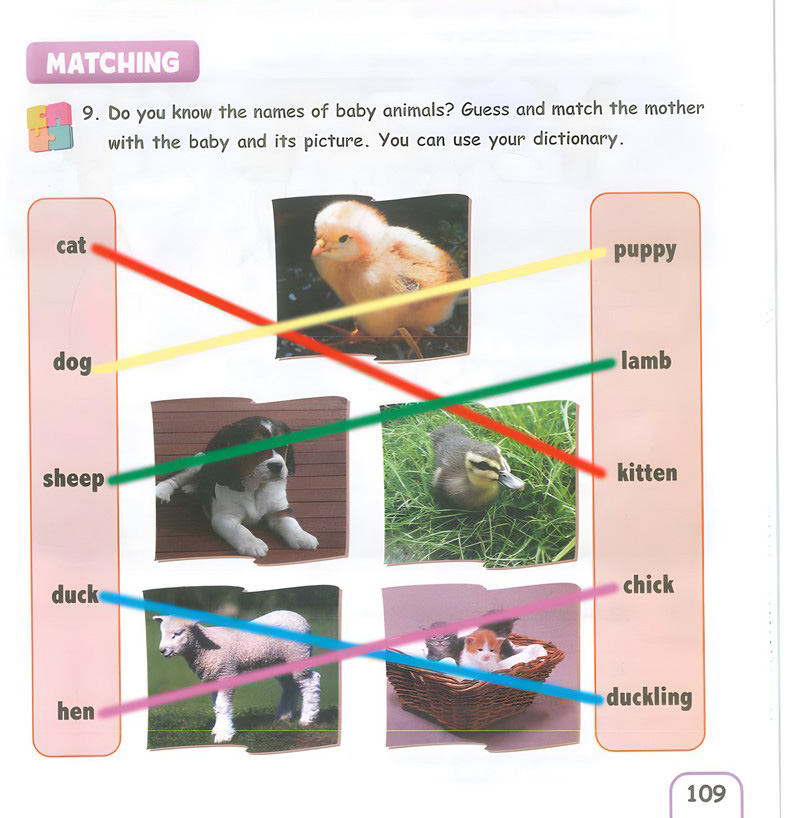 MATCHING

9. Do you know the names of baby animals? Guess and match the mother with the baby and its picture. You can use your dictionary.

cat
dog
sheep
duck
hen

puppy
lamb
kitten
chick
duckling

109